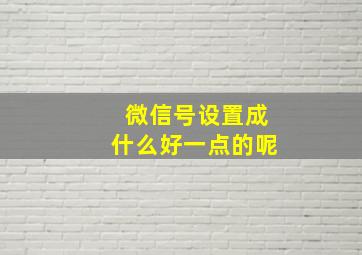 微信号设置成
什么好一点的呢